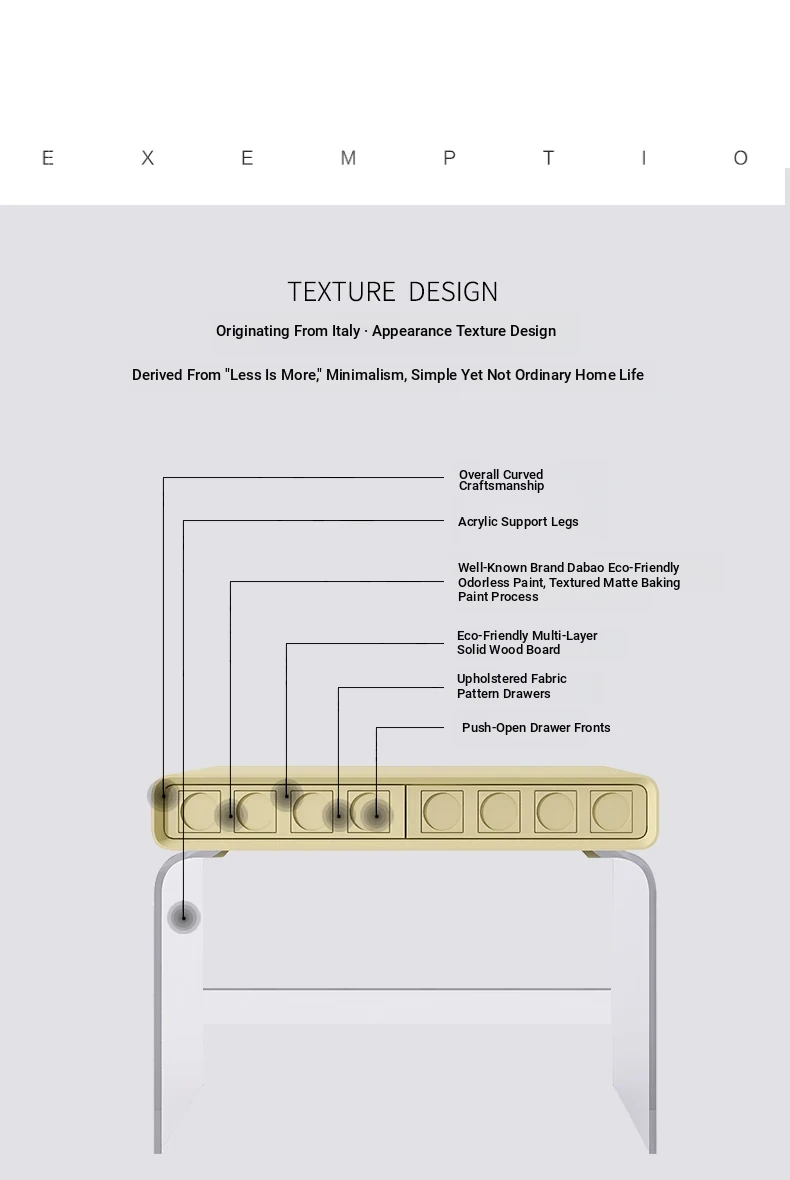 E X E M P T I O

TEXTURE DESIGN

Originating From Italy · Appearance Texture Design

Derived From "Less Is More," Minimalism, Simple Yet Not Ordinary Home Life

Overall Curved Craftsmanship

Acrylic Support Legs

Well-Known Brand Dabao Eco-Friendly Odorless Paint, Textured Matte Baking Paint Process

Eco-Friendly Multi-Layer Solid Wood Board

Upholstered Fabric Pattern Drawers

Push-Open Drawer Fronts